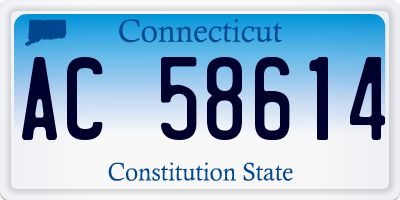 Connecticut

AC 58614

Constitution State